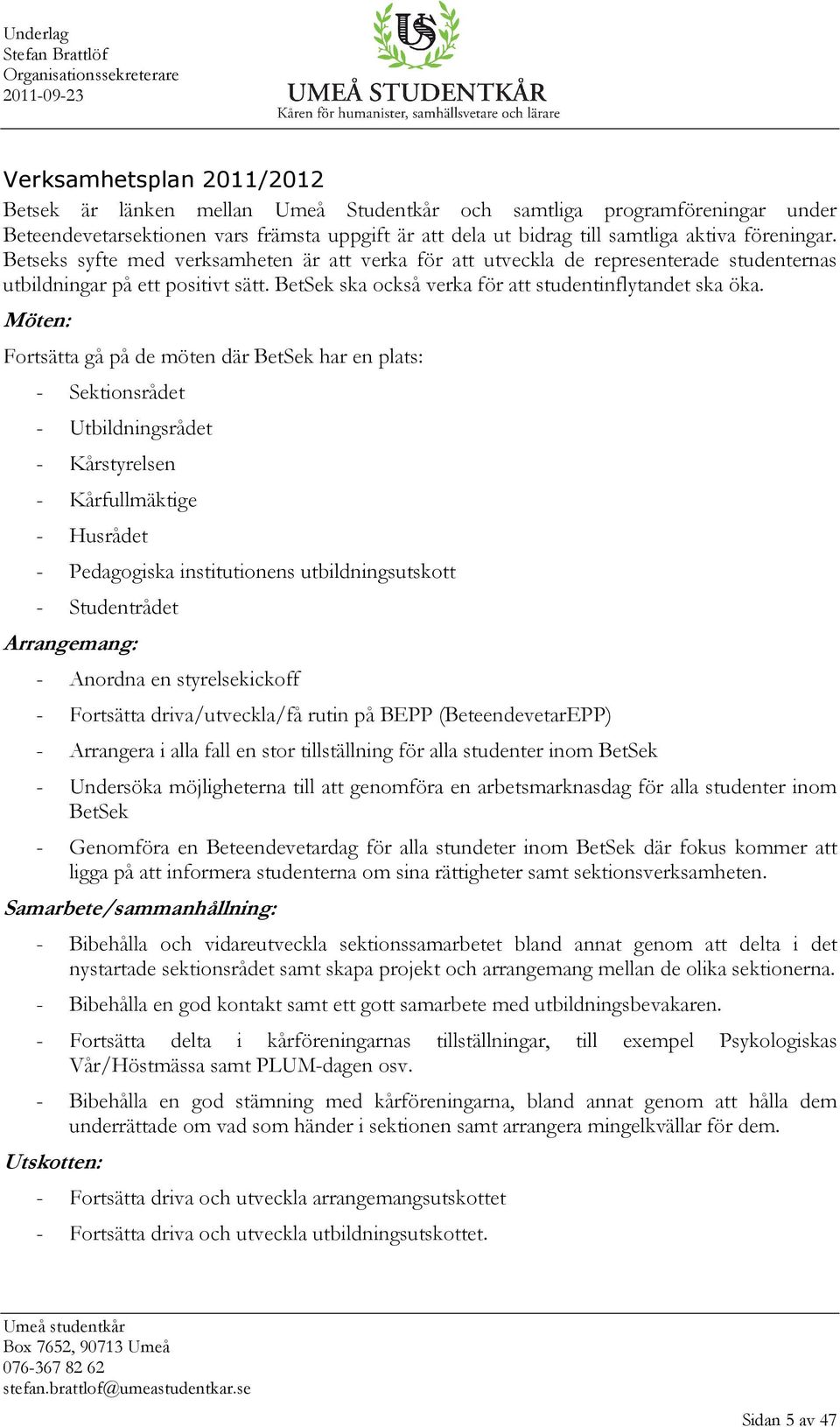 Underlag
Stefan Brattlöf
Organisationssekreterare
2011-09-23

US
UMEÅ STUDENTKÅR
Kåren för humanister, samhällsvetare och lärare

Verksamhetsplan 2011/2012

Betsek är länken mellan Umeå Studentkår och samtliga programföreningar under Beteendevetarsektionen vars främsta uppgift är att dela ut bidrag till samtliga aktiva föreningar. Betseks syfte med verksamheten är att verka för att utveckla de representerade studenternas utbildningar på ett positivt sätt. BetSek ska också verka för att studentinflytandet ska öka.

Möten:

Fortsätta gå på de möten där BetSek har en plats:

- Sektionsrådet
- Utbildningsrådet
- Kårstyrelsen
- Kårfullmäktige
- Husrådet
- Pedagogiska institutionens utbildningsutskott
- Studentrådet

Arrangemang:

- Anordna en styrelsekickoff
- Fortsätta driva/utveckla/få rutin på BEPP (BeteendevetarEPP)
- Arrangera i alla fall en stor tillställning för alla studenter inom BetSek
- Undersöka möjligheterna till att genomföra en arbetsmarknasdag för alla studenter inom BetSek
- Genomföra en Beteendevetardag för alla stundeter inom BetSek där fokus kommer att ligga på att informera studenterna om sina rättigheter samt sektionsverksamheten.

Samarbete/sammanhållning:

- Bibehålla och vidareutveckla sektionssamarbetet bland annat genom att delta i det nystartade sektionsrådet samt skapa projekt och arrangemang mellan de olika sektionerna.
- Bibehålla en god kontakt samt ett gott samarbete med utbildningsbevakaren.
- Fortsätta delta i kårföreningarnas tillställningar, till exempel Psykologiskas Vår/Höstmässa samt PLUM-dagen osv.
- Bibehålla en god stämning med kårföreningarna, bland annat genom att hålla dem underrättade om vad som händer i sektionen samt arrangera mingelkvällar för dem.

Utskotten:

- Fortsätta driva och utveckla arrangemangsutskottet
- Fortsätta driva och utveckla utbildningsutskottet.

Umeå studentkår
Box 7652, 90713 Umeå
076-367 82 62
stefan.brattlof@umeastudentkar.se

Sidan 5 av 47